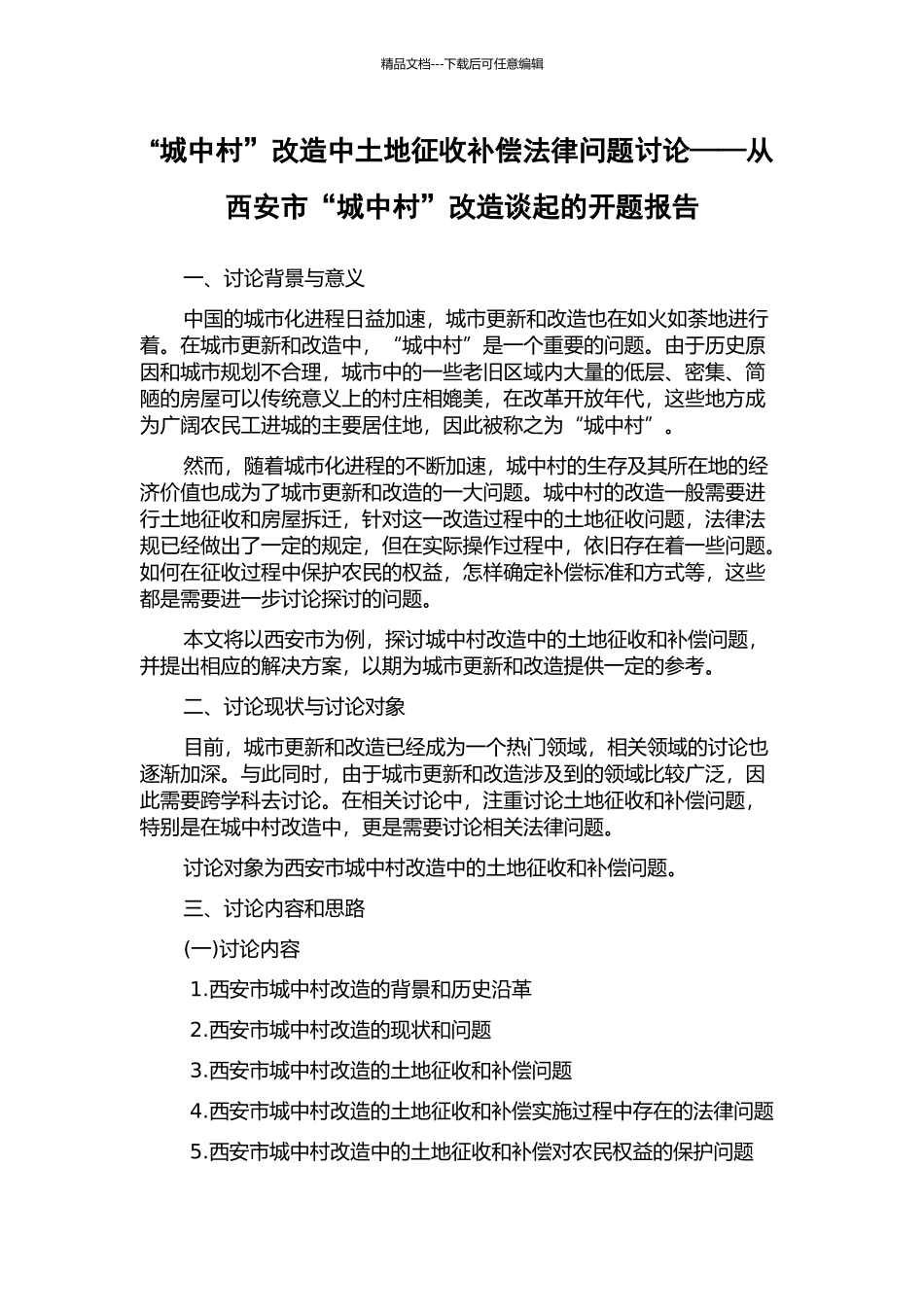 精品文档---下载后可任意编辑

“城中村”改造中土地征收补偿法律问题讨论——从西安市“城中村”改造谈起的开题报告

一、讨论背景与意义

中国的城市化进程日益加速，城市更新和改造也在如火如荼地进行着。在城市更新和改造中，“城中村”是一个重要的问题。由于历史原因和城市规划不合理，城市中的一些老旧区域内大量的低层、密集、简陋的房屋可以传统意义上的村庄相媲美，在改革开放年代，这些地方成为广阔农民工进城的主要居住地，因此被称之为“城中村”。

然而，随着城市化进程的不断加速，城中村的生存及其所在地的经济价值也成为了城市更新和改造的一大问题。城中村的改造一般需要进行土地征收和房屋拆迁，针对这一改造过程中的土地征收问题，法律法规已经做出了一定的规定，但在实际操作过程中，依旧存在着一些问题。如何在征收过程中保护农民的权益，怎样确定补偿标准和方式等，这些都是需要进一步讨论探讨的问题。

本文将以西安市为例，探讨城中村改造中的土地征收和补偿问题，并提出相应的解决方案，以期为城市更新和改造提供一定的参考。

二、讨论现状与讨论对象

目前，城市更新和改造已经成为一个热门领域，相关领域的讨论也逐渐加深。与此同时，由于城市更新和改造涉及到的领域比较广泛，因此需要跨学科去讨论。在相关讨论中，注重讨论土地征收和补偿问题，特别是在城中村改造中，更是需要讨论相关法律问题。

讨论对象为西安市城中村改造中的土地征收和补偿问题。

三、讨论内容和思路

(一)讨论内容

1.西安市城中村改造的背景和历史沿革

2.西安市城中村改造的现状和问题

3.西安市城中村改造的土地征收和补偿问题

4.西安市城中村改造的土地征收和补偿实施过程中存在的法律问题

5.西安市城中村改造中的土地征收和补偿对农民权益的保护问题